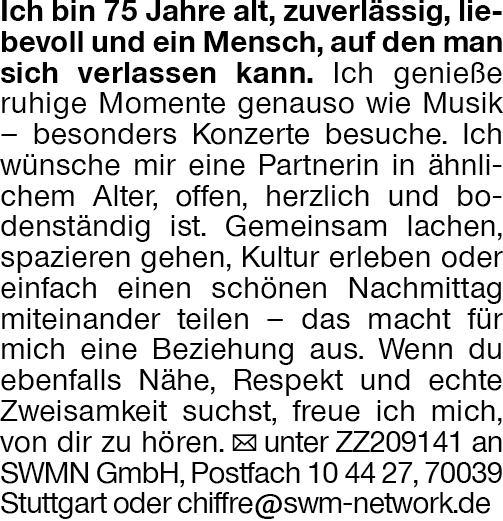 Ich bin 75 Jahre alt, zuverlässig, liebevoll und ein Mensch, auf den man sich verlassen kann. Ich genieße ruhige Momente genauso wie Musik – besonders Konzerte besuche. Ich wünsche mir eine Partnerin in ähnlichem Alter, offen, herzlich und bodenständig ist. Gemeinsam lachen, spazieren gehen, Kultur erleben oder einfach einen schönen Nachmittag miteinander teilen – das macht für mich eine Beziehung aus. Wenn du ebenfalls Nähe, Respekt und echte Zweisamkeit suchst, freue ich mich, von dir zu hören. ✉ unter ZZ209141 an SWMN GmbH, Postfach 10 44 27, 70039 Stuttgart oder chiffre@swm-network.de